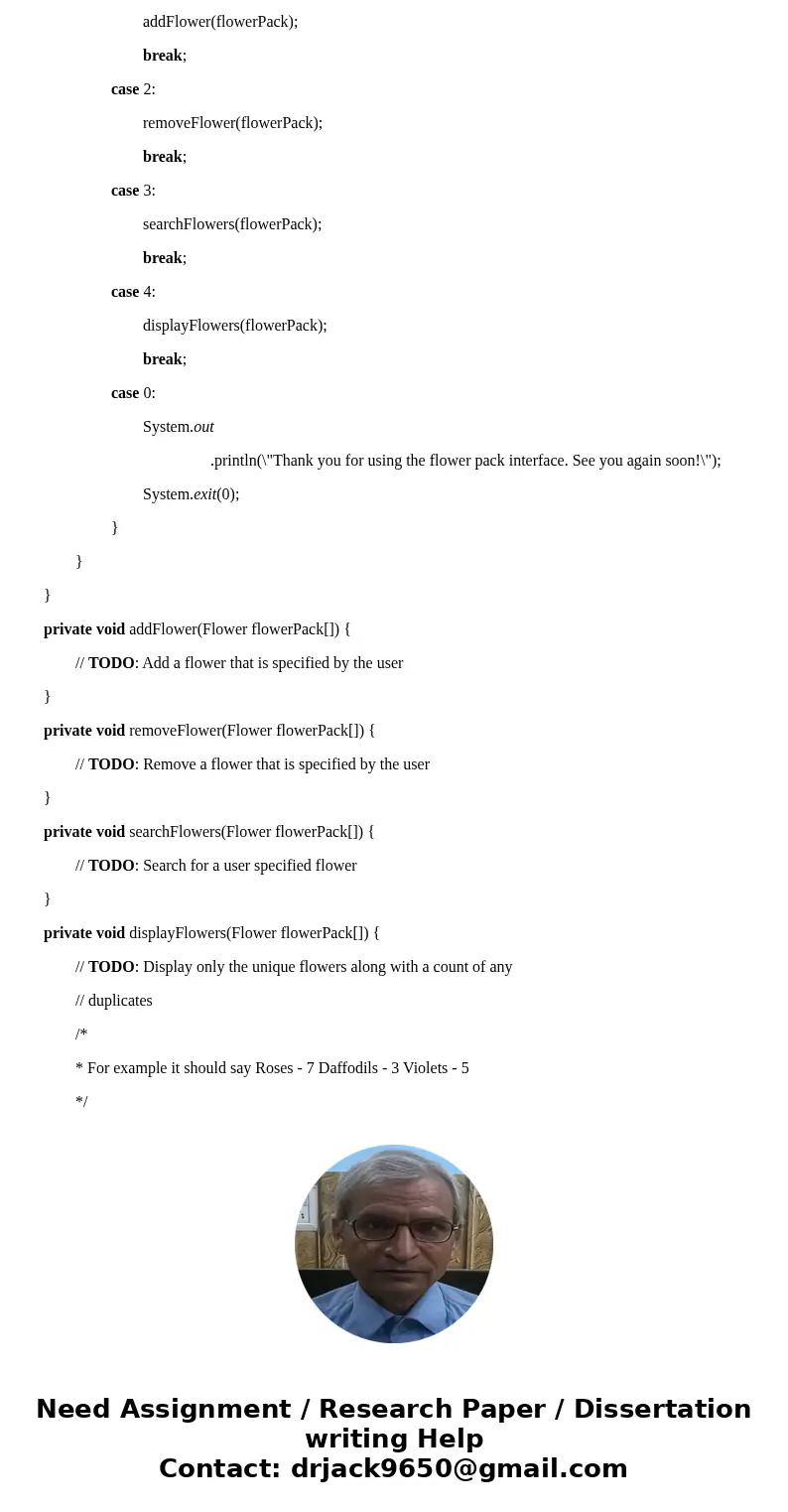 addFlower(flowerPack);

break;

case 2:

removeFlower(flowerPack);

break;

case 3:

searchFlowers(flowerPack);

break;

case 4:

displayFlowers(flowerPack);

break;

case 0:

System.out

.println(\"Thank you for using the flower pack interface. See you again soon!\");

System.exit(0);

}

}

}

private void addFlower(Flower flowerPack[]) {

// TODO: Add a flower that is specified by the user

}

private void removeFlower(Flower flowerPack[]) {

// TODO: Remove a flower that is specified by the user

}

private void searchFlowers(Flower flowerPack[]) {

// TODO: Search for a user specified flower

}

private void displayFlowers(Flower flowerPack[]) {

// TODO: Display only the unique flowers along with a count of any

// duplicates

/*

* For example it should say Roses - 7 Daffodils - 3 Violets - 5

*/

Need Assignment / Research Paper / Dissertation writing Help
Contact: drjack9650@gmail.com